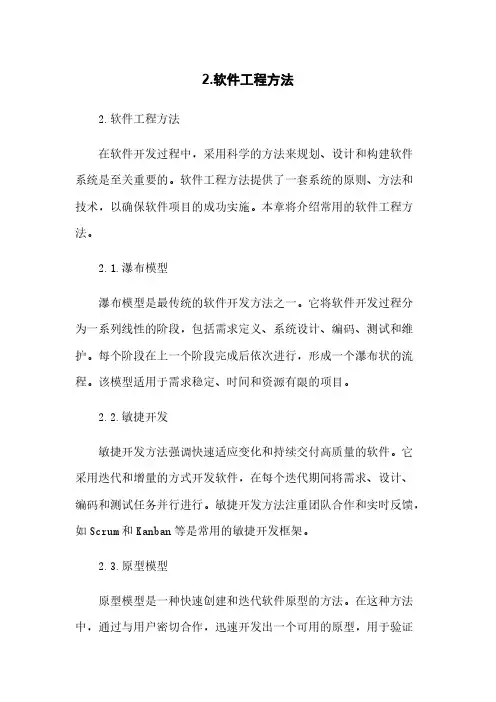 2.软件工程方法

2.软件工程方法

在软件开发过程中，采用科学的方法来规划、设计和构建软件系统是至关重要的。软件工程方法提供了一套系统的原则、方法和技术，以确保软件项目的成功实施。本章将介绍常用的软件工程方法。

2.1.瀑布模型

瀑布模型是最传统的软件开发方法之一。它将软件开发过程分为一系列线性的阶段，包括需求定义、系统设计、编码、测试和维护。每个阶段在上一个阶段完成后依次进行，形成一个瀑布状的流程。该模型适用于需求稳定、时间和资源有限的项目。

2.2.敏捷开发

敏捷开发方法强调快速适应变化和持续交付高质量的软件。它采用迭代和增量的方式开发软件，在每个迭代期间将需求、设计、编码和测试任务并行进行。敏捷开发方法注重团队合作和实时反馈，如Scrum和Kanban等是常用的敏捷开发框架。

2.3.原型模型

原型模型是一种快速创建和迭代软件原型的方法。在这种方法中，通过与用户密切合作，迅速开发出一个可用的原型，用于验证